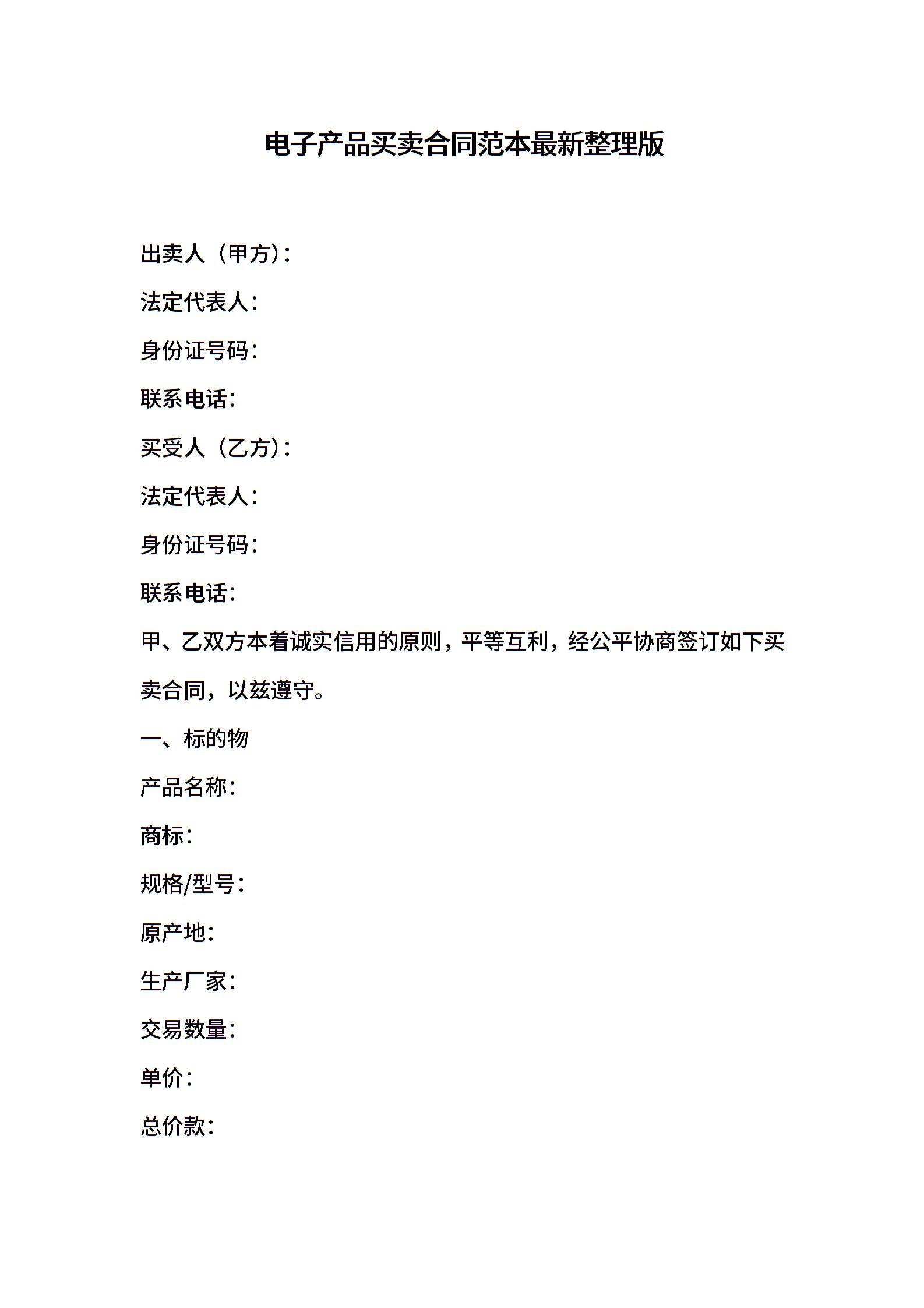 电子产品买卖合同范本最新整理版

出卖人（甲方）：

法定代表人：

身份证号码：

联系电话：

买受人（乙方）：

法定代表人：

身份证号码：

联系电话：

甲、乙双方本着诚实信用的原则，平等互利，经公平协商签订如下买卖合同，以兹遵守。

一、标的物

产品名称：

商标：

规格/型号：

原产地：

生产厂家：

交易数量：

单价：

总价款：